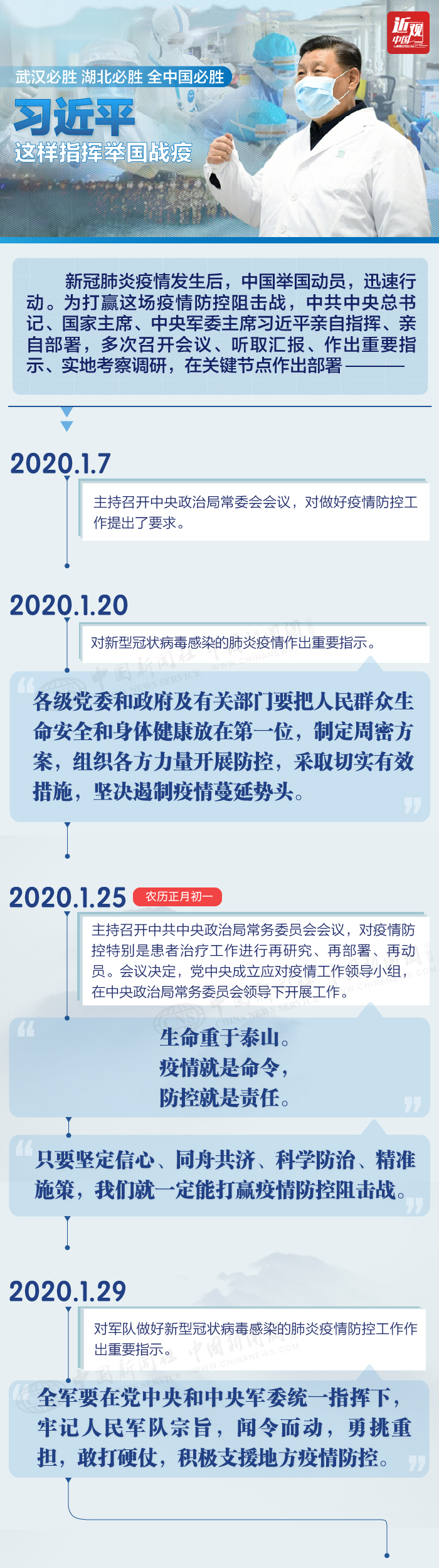 近观中国

武汉必胜 湖北必胜 全中国必胜

习近平

这样指挥举国战疫

新冠肺炎疫情发生后，中国举国动员，迅速行动。为打赢这场疫情防控阻击战，中共中央总书记、国家主席、中央军委主席习近平亲自指挥、亲自部署，多次召开会议、听取汇报、作出重要指示、实地考察调研，在关键节点作出部署———

2020.1.7

主持召开中央政治局常委会会议，对做好疫情防控工作提出了要求。

2020.1.20

对新型冠状病毒感染的肺炎疫情作出重要指示。

各级党委和政府及有关部门要把人民群众生命安全和身体健康放在第一位，制定周密方案，组织各方力量开展防控，采取切实有效措施，坚决遏制疫情蔓延势头。

2020.1.25 农历正月初一

主持召开中共中央政治局常务委员会会议，对疫情防控特别是患者治疗工作进行再研究、再部署、再动员。会议决定，党中央成立应对疫情工作领导小组，在中央政治局常务委员会领导下开展工作。

生命重于泰山。
疫情就是命令，
防控就是责任。

只要坚定信心、同舟共济、科学防治、精准施策，我们就一定能打赢疫情防控阻击战。

2020.1.29

对军队做好新型冠状病毒感染的肺炎疫情防控工作作出重要指示。

全军要在党中央和中央军委统一指挥下，牢记人民军队宗旨，闻令而动，勇挑重担，敢打硬仗，积极支援地方疫情防控。